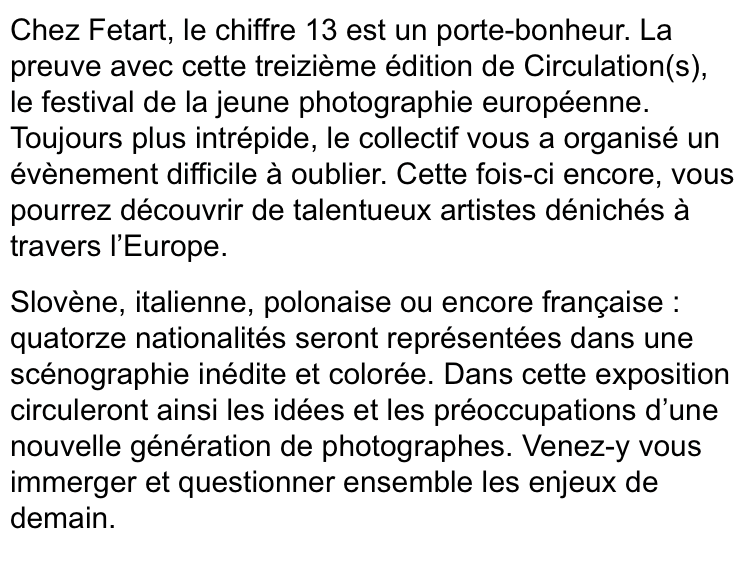 Chez Fetart, le chiffre 13 est un porte-bonheur. La preuve avec cette treizième édition de Circulation(s), le festival de la jeune photographie européenne. Toujours plus intrépide, le collectif vous a organisé un évènement difficile à oublier. Cette fois-ci encore, vous pourrez découvrir de talentueux artistes dénichés à travers l'Europe.

Slovène, italienne, polonaise ou encore française : quatorze nationalités seront représentées dans une scénographie inédite et colorée. Dans cette exposition circuleront ainsi les idées et les préoccupations d'une nouvelle génération de photographes. Venez-y vous immerger et questionner ensemble les enjeux de demain.